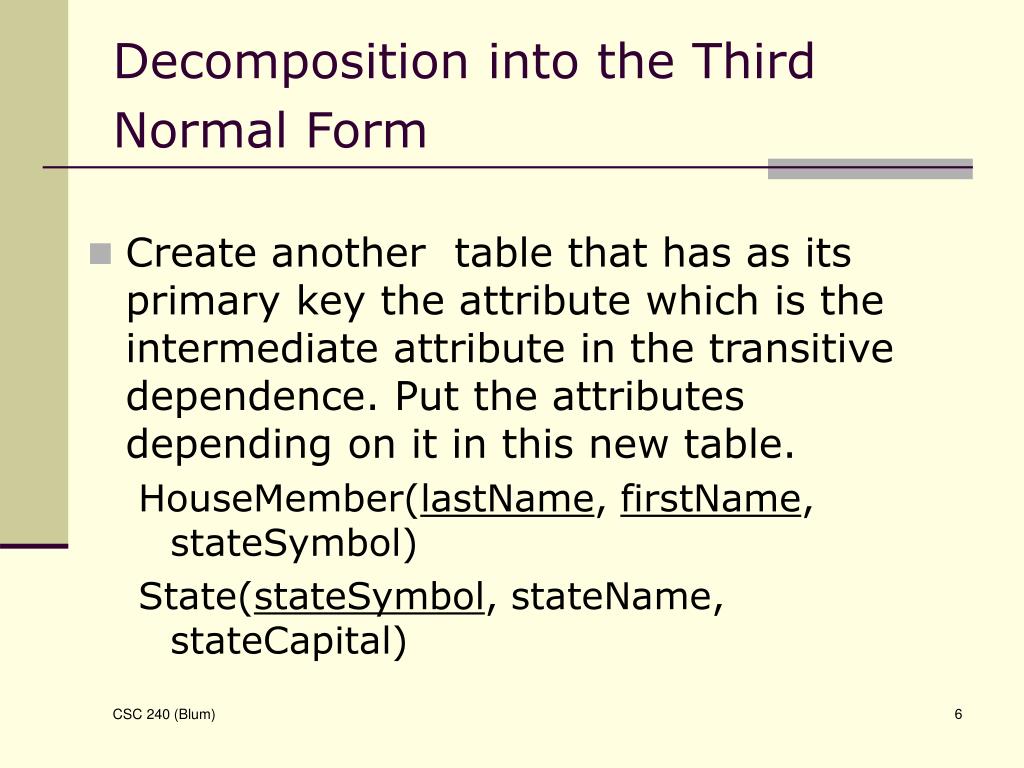 Decomposition into the Third Normal Form

Create another table that has as its primary key the attribute which is the intermediate attribute in the transitive dependence. Put the attributes depending on it in this new table.

HouseMember(lastName, firstName, stateSymbol)

State(stateSymbol, stateName, stateCapital)

CSC 240 (Blum)

6